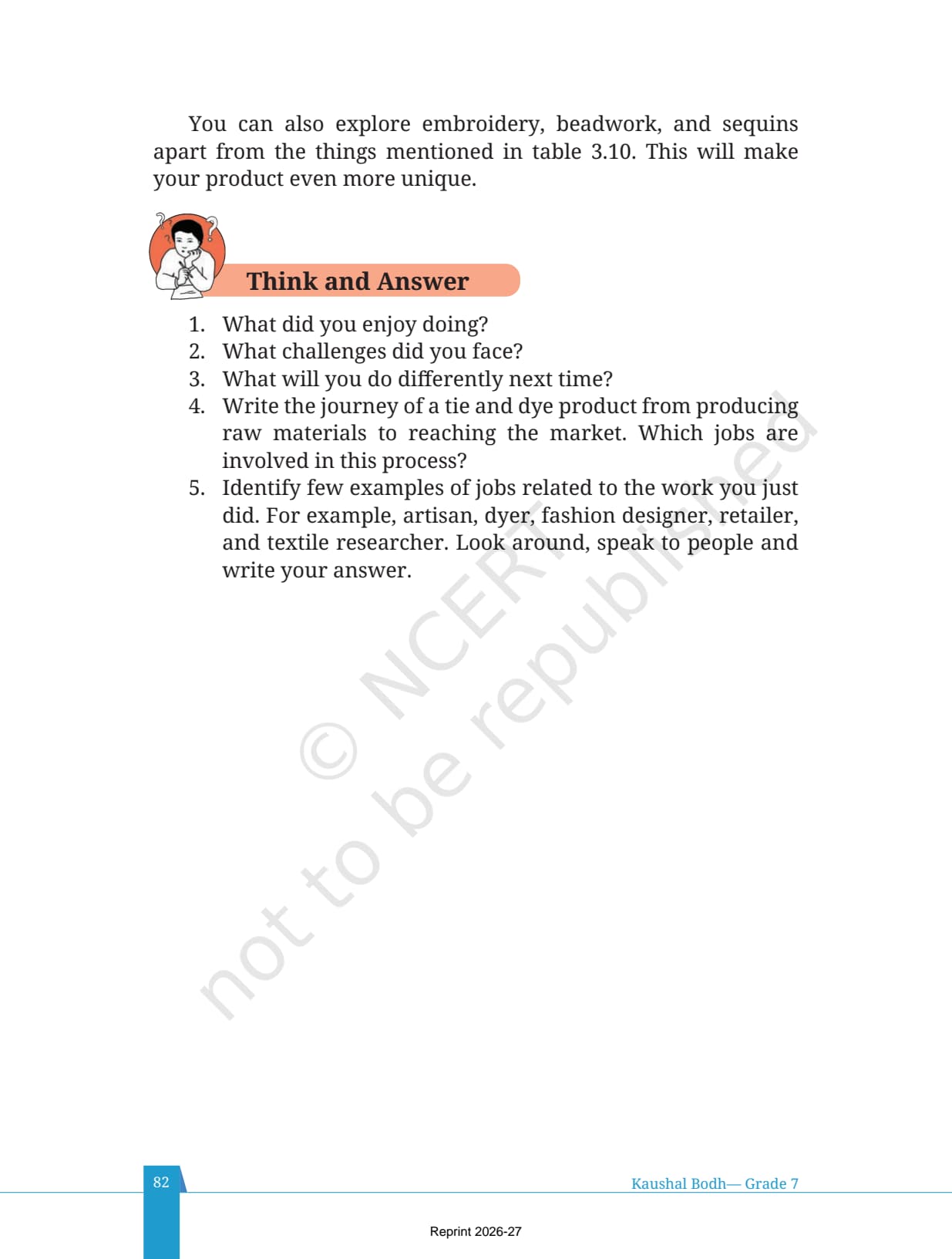 You can also explore embroidery, beadwork, and sequins apart from the things mentioned in table 3.10. This will make your product even more unique.

Think and Answer

1. What did you enjoy doing?
2. What challenges did you face?
3. What will you do differently next time?
4. Write the journey of a tie and dye product from producing raw materials to reaching the market. Which jobs are involved in this process?
5. Identify few examples of jobs related to the work you just did. For example, artisan, dyer, fashion designer, retailer, and textile researcher. Look around, speak to people and write your answer.

© NCERT not to be republished

82

Kaushal Bodh— Grade 7

Reprint 2026-27